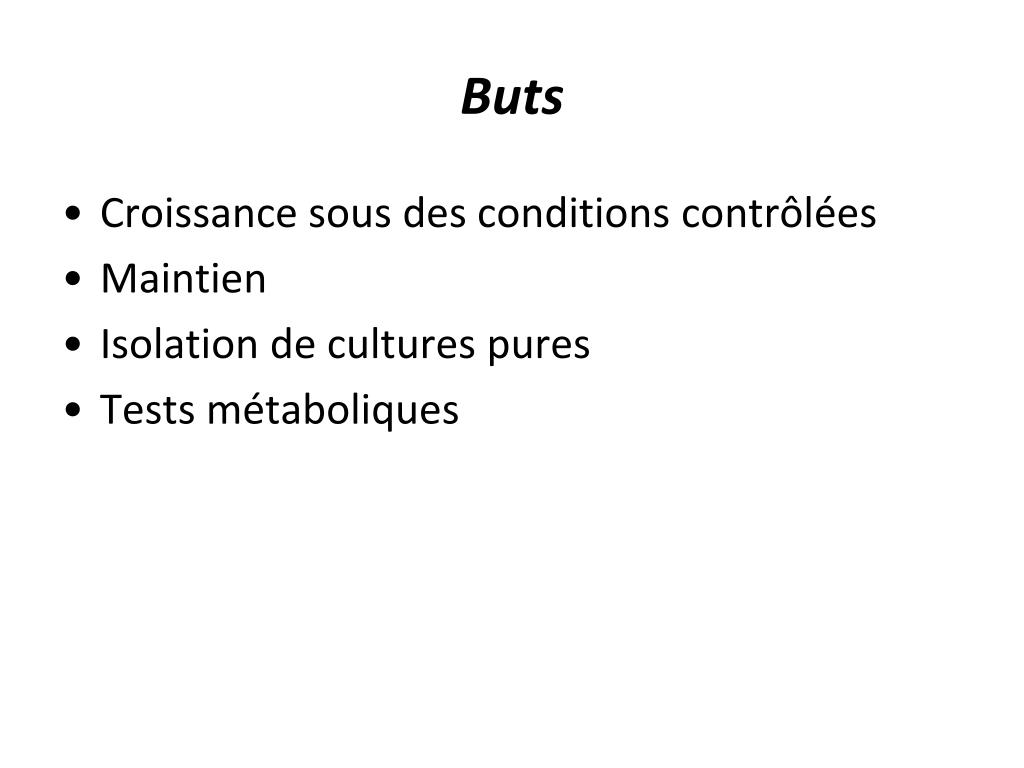 Buts

• Croissance sous des conditions contrôlées
• Maintien
• Isolation de cultures pures
• Tests métaboliques